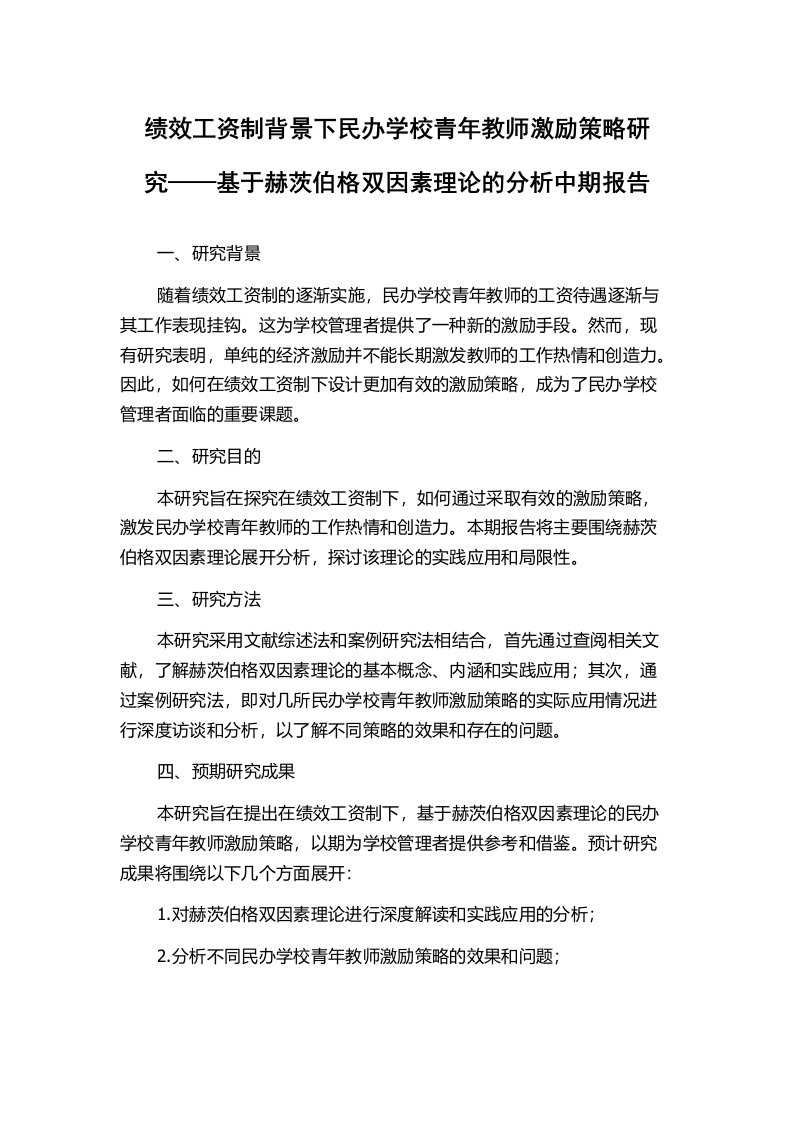 绩效工资制背景下民办学校青年教师激励策略研究——基于赫茨伯格双因素理论的分析中期报告

一、研究背景

随着绩效工资制的逐渐实施，民办学校青年教师的工资待遇逐渐与其工作表现挂钩。这为学校管理者提供了一种新的激励手段。然而，现有研究表明，单纯的经济激励并不能长期激发教师的工作热情和创造力。因此，如何在绩效工资制下设计更加有效的激励策略，成为了民办学校管理者面临的重要课题。

二、研究目的

本研究旨在探究在绩效工资制下，如何通过采取有效的激励策略，激发民办学校青年教师的工作热情和创造力。本期报告将主要围绕赫茨伯格双因素理论展开分析，探讨该理论的实践应用和局限性。

三、研究方法

本研究采用文献综述法和案例研究法相结合，首先通过查阅相关文献，了解赫茨伯格双因素理论的基本概念、内涵和实践应用；其次，通过案例研究法，即对几所民办学校青年教师激励策略的实际应用情况进行深度访谈和分析，以了解不同策略的效果和存在的问题。

四、预期研究成果

本研究旨在提出在绩效工资制下，基于赫茨伯格双因素理论的民办学校青年教师激励策略，以期为学校管理者提供参考和借鉴。预计研究成果将围绕以下几个方面展开：

1.对赫茨伯格双因素理论进行深度解读和实践应用的分析；

2.分析不同民办学校青年教师激励策略的效果和问题；